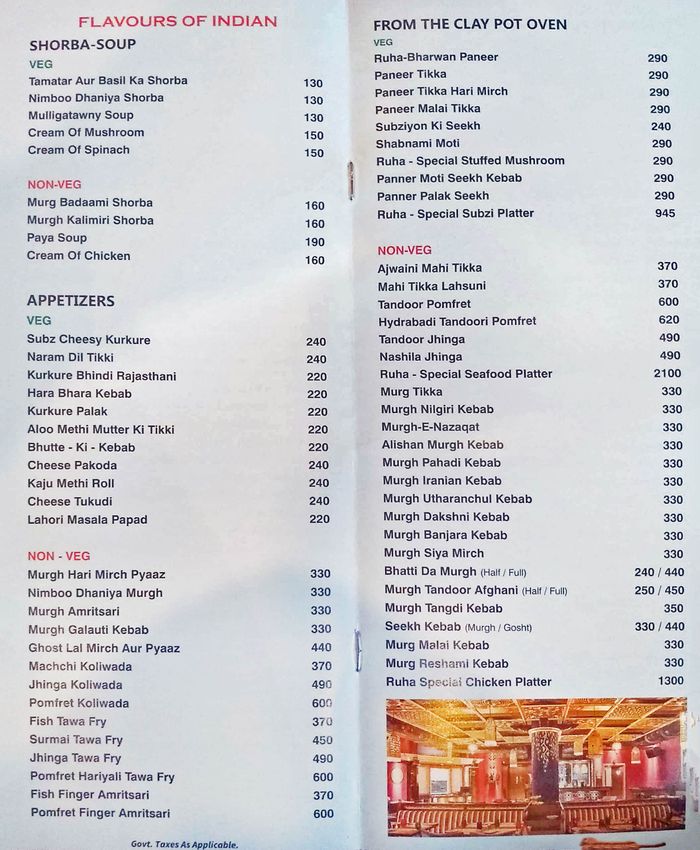 FLAVOURS OF INDIAN

SHORBA-SOUP

VEG

Tamatar Aur Basil Ka Shorba 130
Nimboo Dhaniya Shorba 130
Mulligatawny Soup 130
Cream Of Mushroom 150
Cream Of Spinach 150

NON-VEG

Murg Badaami Shorba 160
Murgh Kalimiri Shorba 160
Paya Soup 190
Cream Of Chicken 160

APPETIZERS

VEG

Subz Cheesy Kurkure 240
Naram Dil Tikki 240
Kurkure Bhindi Rajasthani 220
Hara Bhara Kebab 220
Kurkure Palak 220
Aloo Methi Mutter Ki Tikki 220
Bhutte - Ki - Kebab 220
Cheese Pakoda 240
Kaju Methi Roll 240
Cheese Tukudi 240
Lahori Masala Papad 220

NON - VEG

Murgh Hari Mirch Pyaaz 330
Nimboo Dhaniya Murgh 330
Murgh Amritsari 330
Murgh Galauti Kebab 330
Ghost Lal Mirch Aur Pyaaz 440
Machchi Koliwada 370
Jhinga Koliwada 490
Pomfret Koliwada 600
Fish Tawa Fry 370
Surmai Tawa Fry 450
Jhinga Tawa Fry 490
Pomfret Hariyali Tawa Fry 600
Fish Finger Amritsari 370
Pomfret Finger Amritsari 600

Govt. Taxes As Applicable.

FROM THE CLAY POT OVEN

VEG

Ruha-Bharwan Paneer 290
Paneer Tikka 290
Paneer Tikka Hari Mirch 290
Paneer Malai Tikka 290
Subziyon Ki Seekh 240
Shabnami Moti 290
Ruha - Special Stuffed Mushroom 290
Panner Moti Seekh Kebab 290
Panner Palak Seekh 290
Ruha - Special Subzi Platter 945

NON-VEG

Ajwaini Mahi Tikka 370
Mahi Tikka Lahsuni 370
Tandoor Pomfret 600
Hydrabadi Tandoori Pomfret 620
Tandoor Jhinga 490
Nashila Jhinga 490
Ruha - Special Seafood Platter 2100
Murg Tikka 330
Murgh Nilgiri Kebab 330
Murgh-E-Nazaqat 330
Alishan Murgh Kebab 330
Murgh Pahadi Kebab 330
Murgh Iranian Kebab 330
Murgh Utharanchul Kebab 330
Murgh Dakshni Kebab 330
Murgh Banjara Kebab 330
Murgh Siya Mirch 330
Bhatti Da Murgh (Half / Full) 240 / 440
Murgh Tandoor Afghani (Half / Full) 250 / 450
Murgh Tangdi Kebab 350
Seekh Kebab (Murgh / Gosht) 330 / 440
Murg Malai Kebab 330
Murg Reshami Kebab 330
Ruha Special Chicken Platter 1300